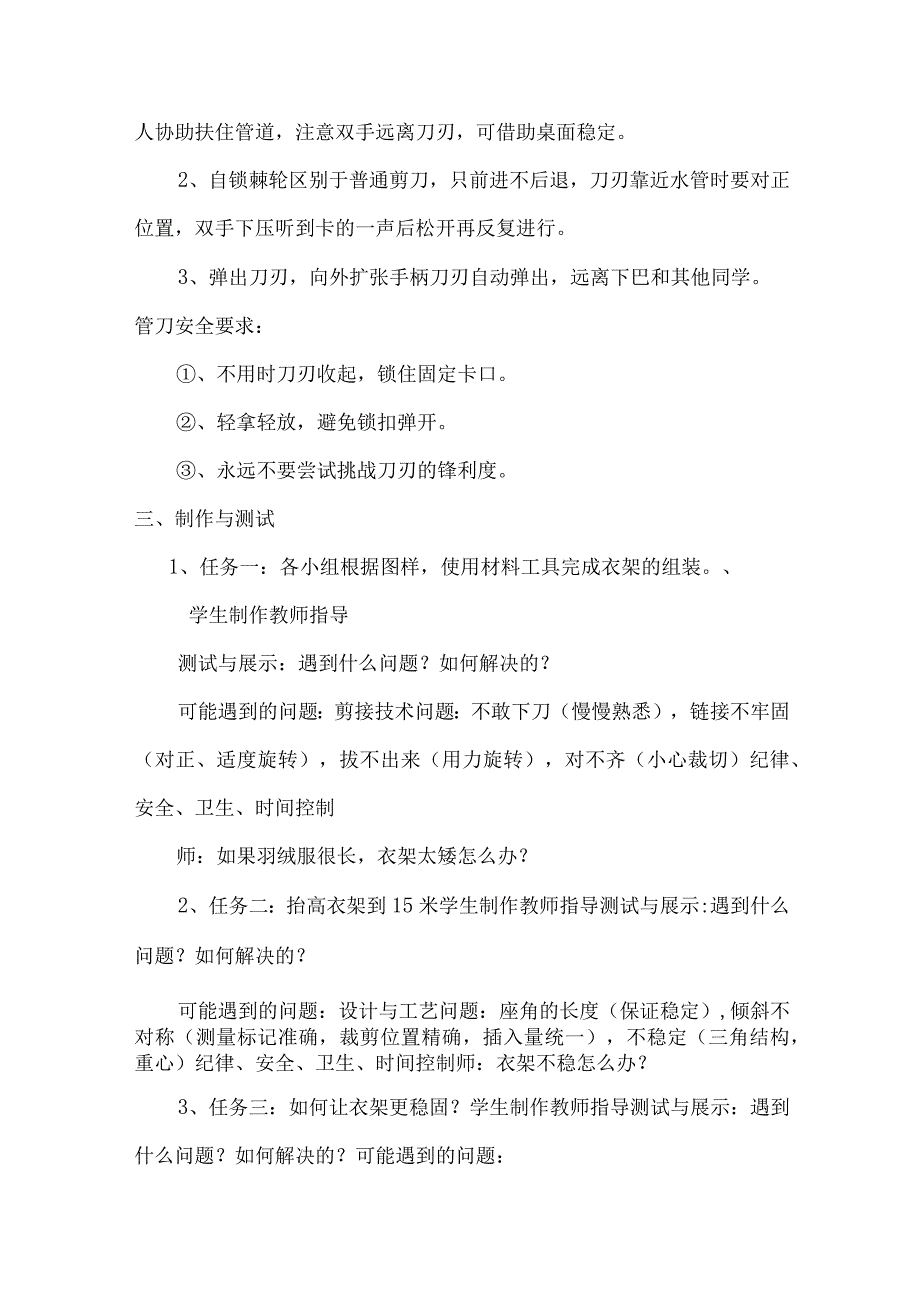 人协助扶住管道，注意双手远离刀刃，可借助桌面稳定。

2、自锁棘轮区别于普通剪刀，只前进不后退，刀刃靠近水管时要对正位置，双手下压听到卡的一声后松开再反复进行。

3、弹出刀刃，向外扩张手柄刀刃自动弹出，远离下巴和其他同学。

管刀安全要求：

①、不用时刀刃收起，锁住固定卡口。

②、轻拿轻放，避免锁扣弹开。

③、永远不要尝试挑战刀刃的锋利度。

三、制作与测试

1、任务一：各小组根据图样，使用材料工具完成衣架的组装。、

学生制作教师指导

测试与展示：遇到什么问题？如何解决的？

可能遇到的问题：剪接技术问题：不敢下刀（慢慢熟悉），链接不牢固（对正、适度旋转），拔不出来（用力旋转），对不齐（小心裁切）纪律、安全、卫生、时间控制

师：如果羽绒服很长，衣架太矮怎么办？

2、任务二：抬高衣架到15米学生制作教师指导测试与展示:遇到什么问题？如何解决的？

可能遇到的问题：设计与工艺问题：座角的长度（保证稳定），倾斜不对称（测量标记准确，裁剪位置精确，插入量统一），不稳定（三角结构，重心）纪律、安全、卫生、时间控制师：衣架不稳怎么办？

3、任务三：如何让衣架更稳固？学生制作教师指导测试与展示：遇到什么问题？如何解决的？可能遇到的问题：